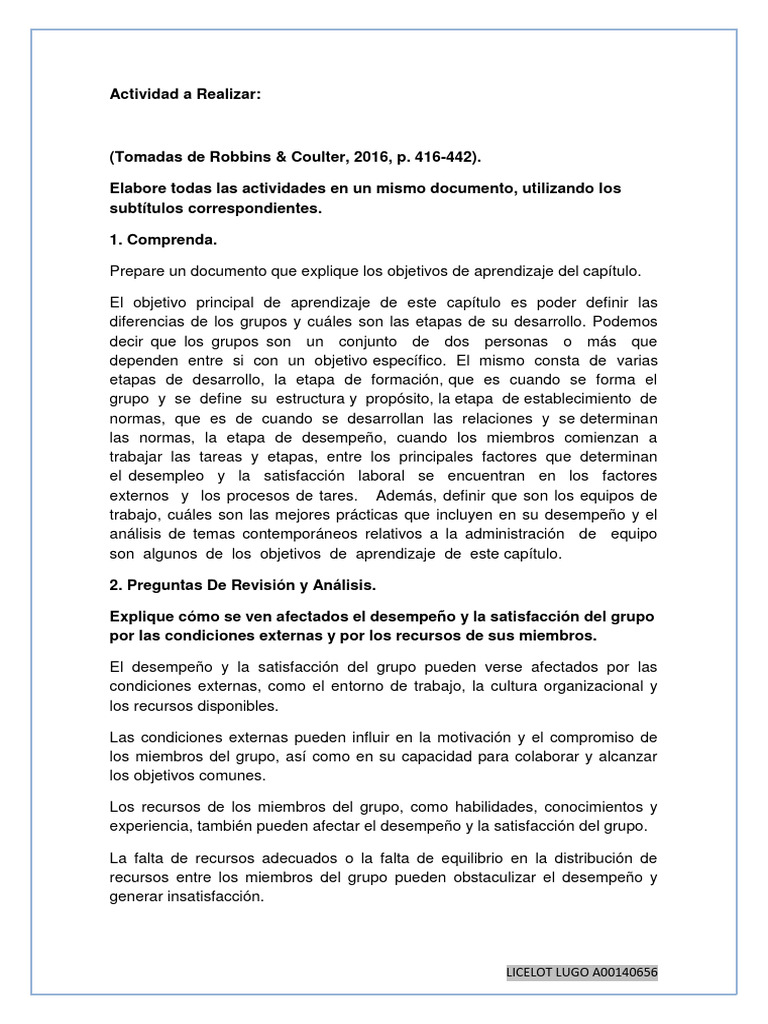 Actividad a Realizar:

(Tomadas de Robbins & Coulter, 2016, p. 416-442).

Elabore todas las actividades en un mismo documento, utilizando los subtítulos correspondientes.

1. Comprenda.

Prepare un documento que explique los objetivos de aprendizaje del capítulo.

El objetivo principal de aprendizaje de este capítulo es poder definir las diferencias de los grupos y cuáles son las etapas de su desarrollo. Podemos decir que los grupos son un conjunto de dos personas o más que dependen entre si con un objetivo específico. El mismo consta de varias etapas de desarrollo, la etapa de formación, que es cuando se forma el grupo y se define su estructura y propósito, la etapa de establecimiento de normas, que es de cuando se desarrollan las relaciones y se determinan las normas, la etapa de desempeño, cuando los miembros comienzan a trabajar las tareas y etapas, entre los principales factores que determinan el desempleo y la satisfacción laboral se encuentran en los factores externos y los procesos de tares. Además, definir que son los equipos de trabajo, cuáles son las mejores prácticas que incluyen en su desempeño y el análisis de temas contemporáneos relativos a la administración de equipo son algunos de los objetivos de aprendizaje de este capítulo.

2. Preguntas De Revisión y Análisis.

Explique cómo se ven afectados el desempeño y la satisfacción del grupo por las condiciones externas y por los recursos de sus miembros.

El desempeño y la satisfacción del grupo pueden verse afectados por las condiciones externas, como el entorno de trabajo, la cultura organizacional y los recursos disponibles.

Las condiciones externas pueden influir en la motivación y el compromiso de los miembros del grupo, así como en su capacidad para colaborar y alcanzar los objetivos comunes.

Los recursos de los miembros del grupo, como habilidades, conocimientos y experiencia, también pueden afectar el desempeño y la satisfacción del grupo.

La falta de recursos adecuados o la falta de equilibrio en la distribución de recursos entre los miembros del grupo pueden obstaculizar el desempeño y generar insatisfacción.

LICELOT LUGO A00140656